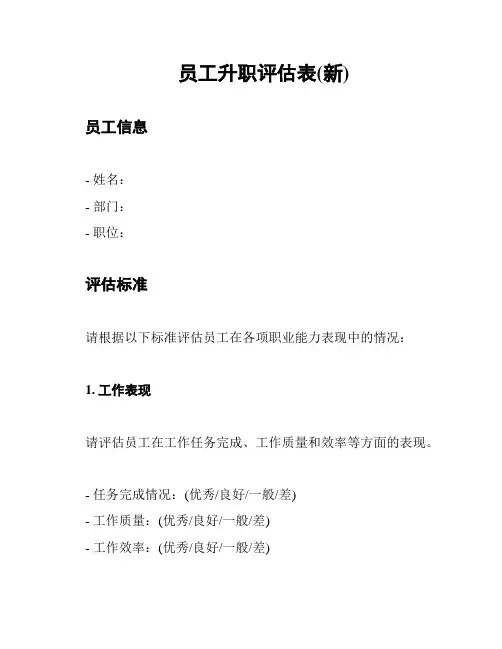 员工升职评估表(新)

员工信息

- 姓名：
- 部门：
- 职位：

评估标准

请根据以下标准评估员工在各项职业能力表现中的情况：

1. 工作表现

请评估员工在工作任务完成、工作质量和效率等方面的表现。

- 任务完成情况：(优秀/良好/一般/差)
- 工作质量：(优秀/良好/一般/差)
- 工作效率：(优秀/良好/一般/差)